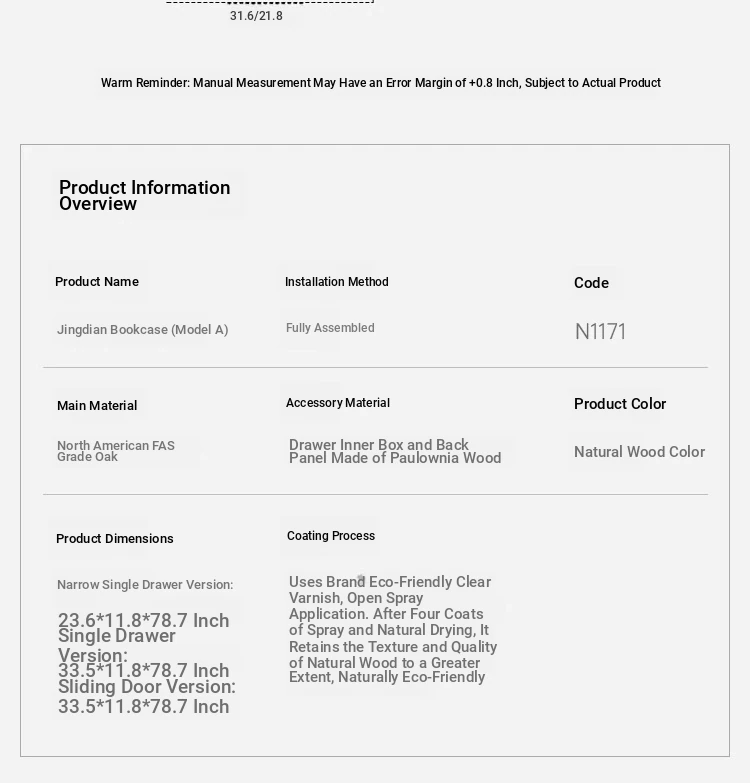 31.6/21.8

Warm Reminder: Manual Measurement May Have an Error Margin of +0.8 Inch, Subject to Actual Product

Product Information Overview

Product Name

Jingdian Bookcase (Model A)

Installation Method

Fully Assembled

Code

N1171

Main Material

North American FAS Grade Oak

Accessory Material

Drawer Inner Box and Back Panel Made of Paulownia Wood

Product Color

Natural Wood Color

Product Dimensions

Narrow Single Drawer Version:

23.6*11.8*78.7 Inch
Single Drawer Version:
33.5*11.8*78.7 Inch
Sliding Door Version:
33.5*11.8*78.7 Inch

Coating Process

Uses Brand Eco-Friendly Clear Varnish, Open Spray Application. After Four Coats of Spray and Natural Drying, It Retains the Texture and Quality of Natural Wood to a Greater Extent, Naturally Eco-Friendly